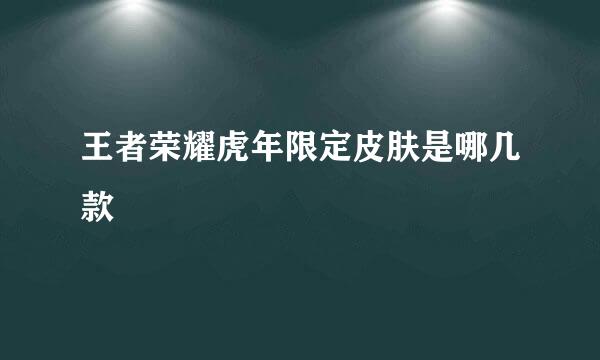 王者荣耀虎年限定皮肤是哪几款